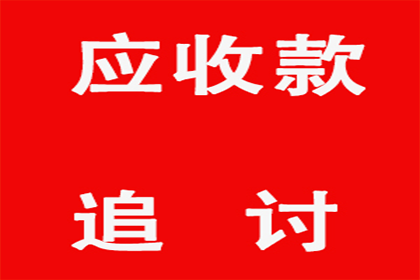 应收款

追 讨